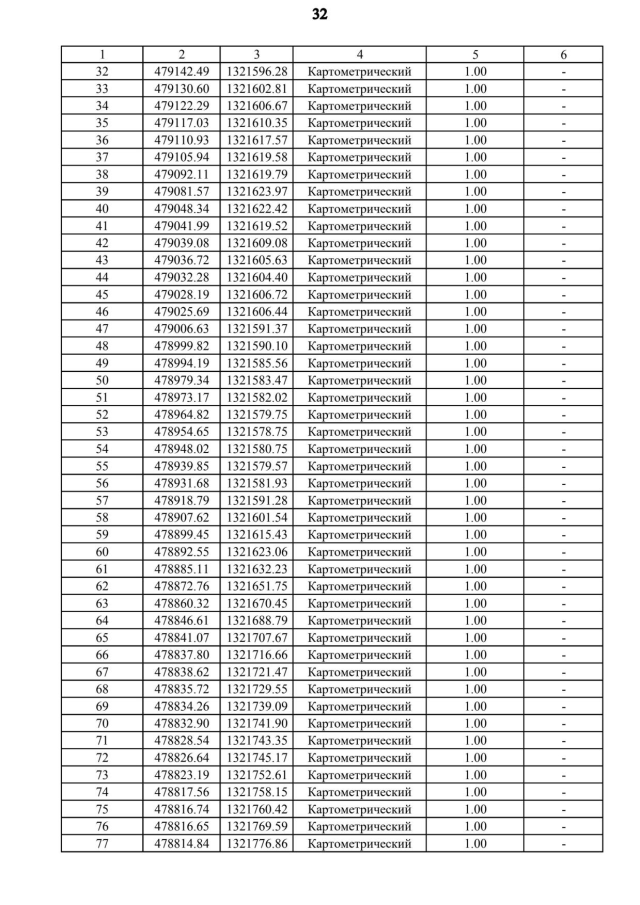 32

| 1 | 2 | 3 | 4 | 5 | 6 |
|---|---|---|---|---|---|
| 32 | 479142.49 | 1321596.28 | Картометрический | 1.00 | - |
| 33 | 479130.60 | 1321602.81 | Картометрический | 1.00 | - |
| 34 | 479122.29 | 1321606.67 | Картометрический | 1.00 | - |
| 35 | 479117.03 | 1321610.35 | Картометрический | 1.00 | - |
| 36 | 479110.93 | 1321617.57 | Картометрический | 1.00 | - |
| 37 | 479105.94 | 1321619.58 | Картометрический | 1.00 | - |
| 38 | 479092.11 | 1321619.79 | Картометрический | 1.00 | - |
| 39 | 479081.57 | 1321623.97 | Картометрический | 1.00 | - |
| 40 | 479048.34 | 1321622.42 | Картометрический | 1.00 | - |
| 41 | 479041.99 | 1321619.52 | Картометрический | 1.00 | - |
| 42 | 479039.08 | 1321609.08 | Картометрический | 1.00 | - |
| 43 | 479036.72 | 1321605.63 | Картометрический | 1.00 | - |
| 44 | 479032.28 | 1321604.40 | Картометрический | 1.00 | - |
| 45 | 479028.19 | 1321606.72 | Картометрический | 1.00 | - |
| 46 | 479025.69 | 1321606.44 | Картометрический | 1.00 | - |
| 47 | 479006.63 | 1321591.37 | Картометрический | 1.00 | - |
| 48 | 478999.82 | 1321590.10 | Картометрический | 1.00 | - |
| 49 | 478994.19 | 1321585.56 | Картометрический | 1.00 | - |
| 50 | 478979.34 | 1321583.47 | Картометрический | 1.00 | - |
| 51 | 478973.17 | 1321582.02 | Картометрический | 1.00 | - |
| 52 | 478964.82 | 1321579.75 | Картометрический | 1.00 | - |
| 53 | 478954.65 | 1321578.75 | Картометрический | 1.00 | - |
| 54 | 478948.02 | 1321580.75 | Картометрический | 1.00 | - |
| 55 | 478939.85 | 1321579.57 | Картометрический | 1.00 | - |
| 56 | 478931.68 | 1321581.93 | Картометрический | 1.00 | - |
| 57 | 478918.79 | 1321591.28 | Картометрический | 1.00 | - |
| 58 | 478907.62 | 1321601.54 | Картометрический | 1.00 | - |
| 59 | 478899.45 | 1321615.43 | Картометрический | 1.00 | - |
| 60 | 478892.55 | 1321623.06 | Картометрический | 1.00 | - |
| 61 | 478885.11 | 1321632.23 | Картометрический | 1.00 | - |
| 62 | 478872.76 | 1321651.75 | Картометрический | 1.00 | - |
| 63 | 478860.32 | 1321670.45 | Картометрический | 1.00 | - |
| 64 | 478846.61 | 1321688.79 | Картометрический | 1.00 | - |
| 65 | 478841.07 | 1321707.67 | Картометрический | 1.00 | - |
| 66 | 478837.80 | 1321716.66 | Картометрический | 1.00 | - |
| 67 | 478838.62 | 1321721.47 | Картометрический | 1.00 | - |
| 68 | 478835.72 | 1321729.55 | Картометрический | 1.00 | - |
| 69 | 478834.26 | 1321739.09 | Картометрический | 1.00 | - |
| 70 | 478832.90 | 1321741.90 | Картометрический | 1.00 | - |
| 71 | 478828.54 | 1321743.35 | Картометрический | 1.00 | - |
| 72 | 478826.64 | 1321745.17 | Картометрический | 1.00 | - |
| 73 | 478823.19 | 1321752.61 | Картометрический | 1.00 | - |
| 74 | 478817.56 | 1321758.15 | Картометрический | 1.00 | - |
| 75 | 478816.74 | 1321760.42 | Картометрический | 1.00 | - |
| 76 | 478816.65 | 1321769.59 | Картометрический | 1.00 | - |
| 77 | 478814.84 | 1321776.86 | Картометрический | 1.00 | - |